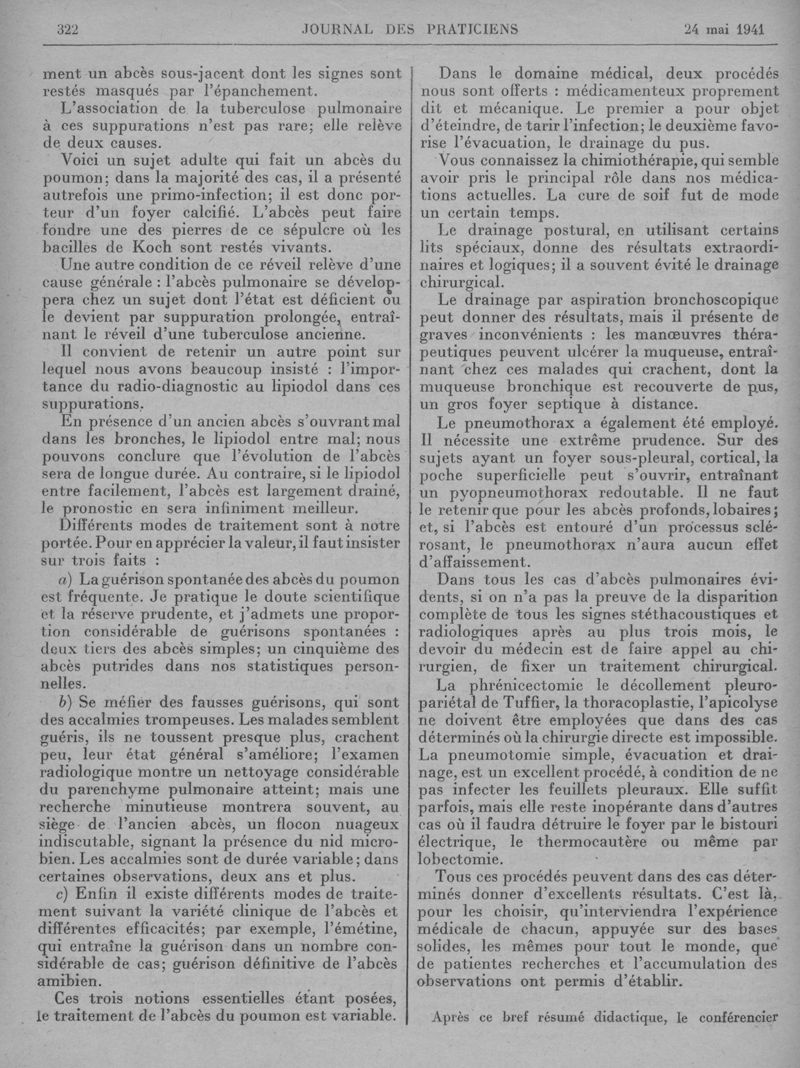 322 JOURNAL DES PRATICIENS 24 mai 1941

ment un abcès sous-jacent dont les signes sont restés masqués par l'épanchement.

L'association de la tuberculose pulmonaire à ces suppurations n'est pas rare; elle relève de deux causes.

Voici un sujet adulte qui fait un abcès du poumon; dans la majorité des cas, il a présenté autrefois une primo-infection; il est donc porteur d'un foyer calcifié. L'abcès peut faire fondre une des pierres de ce sépulcre où les bacilles de Koch sont restés vivants.

Une autre condition de ce réveil relève d'une cause générale : l'abcès pulmonaire se développera chez un sujet dont l'état est déficient ou le devient par suppuration prolongée, entraînant le réveil d'une tuberculose ancienne.

Il convient de retenir un autre point sur lequel nous avons beaucoup insisté : l'importance du radio-diagnostic au lipiodol dans ces suppurations.

En présence d'un ancien abcès s'ouvrant mal dans les bronches, le lipiodol entre mal; nous pouvons conclure que l'évolution de l'abcès sera de longue durée. Au contraire, si le lipiodol entre facilement, l'abcès est largement drainé, le pronostic en sera infiniment meilleur.

Différents modes de traitement sont à notre portée. Pour en apprécier la valeur, il faut insister sur trois faits :

a) La guérison spontanée des abcès du poumon est fréquente. Je pratique le doute scientifique et la réserve prudente, et j'admets une proportion considérable de guérisons spontanées : deux tiers des abcès simples; un cinquième des abcès putrides dans nos statistiques personnelles.

b) Se méfier des fausses guérisons, qui sont des accalmies trompeuses. Les malades semblent guéris, ils ne toussent presque plus, crachent peu, leur état général s'améliore; l'examen radiologique montre un nettoyage considérable du parenchyme pulmonaire atteint; mais une recherche minutieuse montrera souvent, au siège de l'ancien abcès, un flocon nuageux indiscutable, signant la présence du nid microbien. Les accalmies sont de durée variable; dans certaines observations, deux ans et plus.

c) Enfin il existe différents modes de traitement suivant la variété clinique de l'abcès et différentes efficacités; par exemple, l'émétine, qui entraîne la guérison dans un nombre considérable de cas; guérison définitive de l'abcès amibien.

Ces trois notions essentielles étant posées, le traitement de l'abcès du poumon est variable.

Dans le domaine médical, deux procédés nous sont offerts : médicamenteux proprement dit et mécanique. Le premier a pour objet d'éteindre, de tarir l'infection; le deuxième favorise l'évacuation, le drainage du pus.

Vous connaissez la chimiothérapie, qui semble avoir pris le principal rôle dans nos médications actuelles. La cure de soif fut de mode un certain temps.

Le drainage postural, en utilisant certains lits spéciaux, donne des résultats extraordinaires et logiques; il a souvent évité le drainage chirurgical.

Le drainage par aspiration bronchoscopique peut donner des résultats, mais il présente de graves inconvénients : les manœuvres thérapeutiques peuvent ulcérer la muqueuse, entraînant chez ces malades qui crachent, dont la muqueuse bronchique est recouverte de pus, un gros foyer septique à distance.

Le pneumothorax a également été employé. Il nécessite une extrême prudence. Sur des sujets ayant un foyer sous-pleural, cortical, la poche superficielle peut s'ouvrir, entraînant un pyopneumothorax redoutable. Il ne faut le retenir que pour les abcès profonds, lobaires; et, si l'abcès est entouré d'un processus sclérosant, le pneumothorax n'aura aucun effet d'affaissement.

Dans tous les cas d'abcès pulmonaires évidents, si on n'a pas la preuve de la disparition complète de tous les signes stéthacoustiques et radiologiques après au plus trois mois, le devoir du médecin est de faire appel au chirurgien, de fixer un traitement chirurgical.

La phrénicectomie le décollement pleuropariétal de Tuffier, la thoracoplastie, l'apicolyse ne doivent être employées que dans des cas déterminés où la chirurgie directe est impossible. La pneumotomie simple, évacuation et drainage, est un excellent procédé, à condition de ne pas infecter les feuillets pleuraux. Elle suffit parfois, mais elle reste inopérante dans d'autres cas où il faudra détruire le foyer par le bistouri électrique, le thermocautère ou même par lobectomie.

Tous ces procédés peuvent dans des cas déterminés donner d'excellents résultats. C'est là, pour les choisir, qu'interviendra l'expérience médicale de chacun, appuyée sur des bases solides, les mêmes pour tout le monde, que de patientes recherches et l'accumulation des observations ont permis d'établir.

Après ce bref résumé didactique, le conférencier